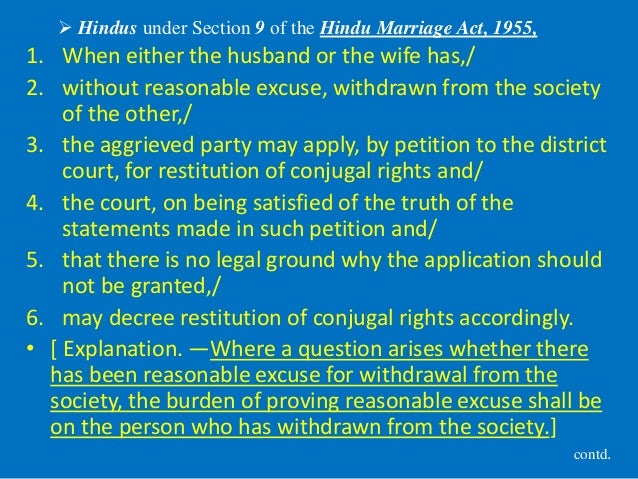 ➢ Hindus under Section 9 of the Hindu Marriage Act, 1955,

1. When either the husband or the wife has,/
2. without reasonable excuse, withdrawn from the society of the other,/
3. the aggrieved party may apply, by petition to the district court, for restitution of conjugal rights and/
4. the court, on being satisfied of the truth of the statements made in such petition and/
5. that there is no legal ground why the application should not be granted,/
6. may decree restitution of conjugal rights accordingly.

• [ Explanation. —Where a question arises whether there has been reasonable excuse for withdrawal from the society, the burden of proving reasonable excuse shall be on the person who has withdrawn from the society.]

contd.